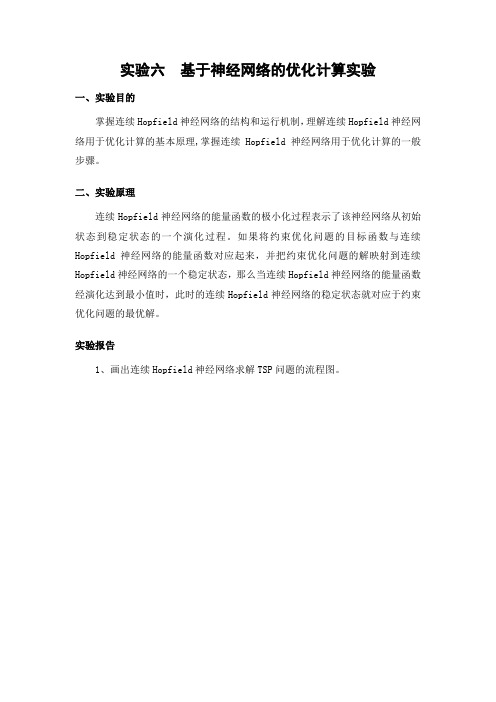 实验六　基于神经网络的优化计算实验

一、实验目的

掌握连续 Hopfield 神经网络的结构和运行机制，理解连续 Hopfield 神经网络用于优化计算的基本原理，掌握连续 Hopfield 神经网络用于优化计算的一般步骤。

二、实验原理

连续 Hopfield 神经网络的能量函数的极小化过程表示了该神经网络从初始状态到稳定状态的一个演化过程。如果将约束优化问题的目标函数与连续 Hopfield 神经网络的能量函数对应起来，并把约束优化问题的解映射到连续 Hopfield 神经网络的一个稳定状态，那么当连续 Hopfield 神经网络的能量函数经演化达到最小值时，此时的连续 Hopfield 神经网络的稳定状态就对应于约束优化问题的最优解。

实验报告

1、画出连续 Hopfield 神经网络求解 TSP 问题的流程图。